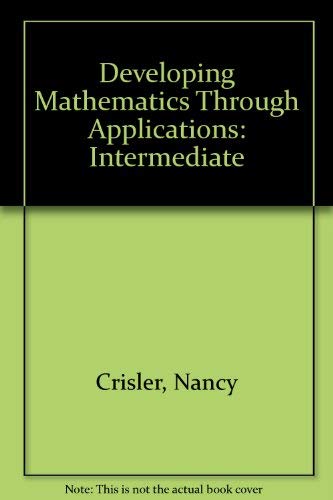 Developing Mathematics Through Applications: Intermediate

Crisler, Nancy

Note: This is not the actual book cover